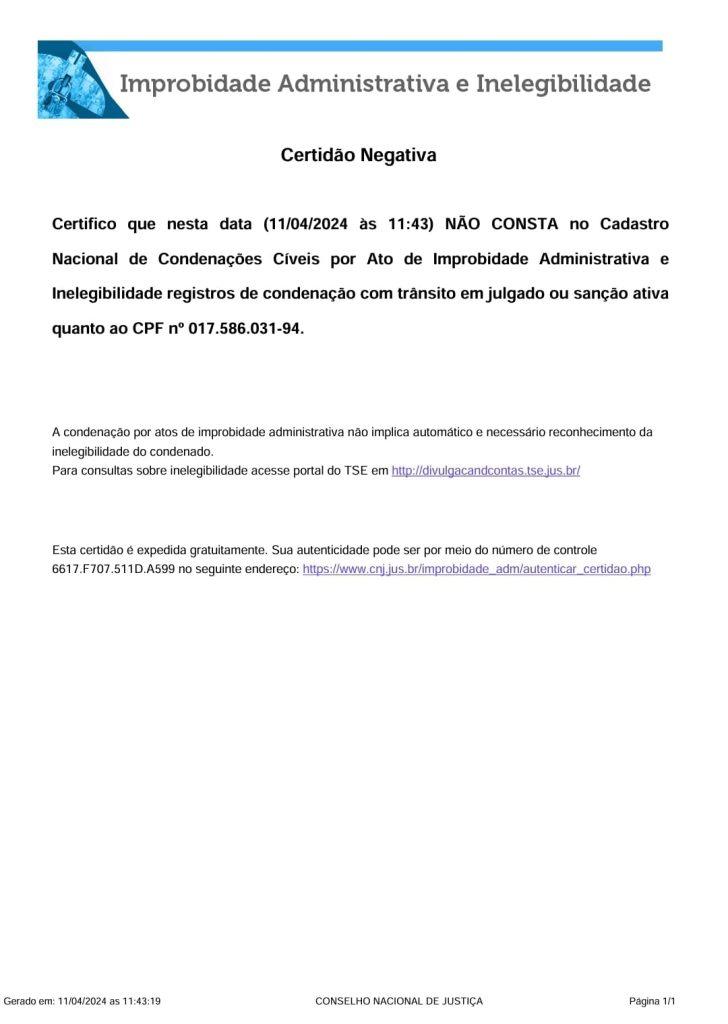 Improbidade Administrativa e Inelegibilidade

Certidão Negativa

Certifico que nesta data (11/04/2024 às 11:43) NÃO CONSTA no Cadastro Nacional de Condenações Cíveis por Ato de Improbidade Administrativa e Inelegibilidade registros de condenação com trânsito em julgado ou sanção ativa quanto ao CPF nº 017.586.031-94.

A condenação por atos de improbidade administrativa não implica automático e necessário reconhecimento da inelegibilidade do condenado.
Para consultas sobre inelegibilidade acesse portal do TSE em http://divulgacandcontas.tse.jus.br/

Esta certidão é expedida gratuitamente. Sua autenticidade pode ser por meio do número de controle 6617.F707.511D.A599 no seguinte endereço: https://www.cnj.jus.br/improbidade_adm/autenticar_certidao.php

Gerado em: 11/04/2024 as 11:43:19 CONSELHO NACIONAL DE JUSTIÇA Página 1/1